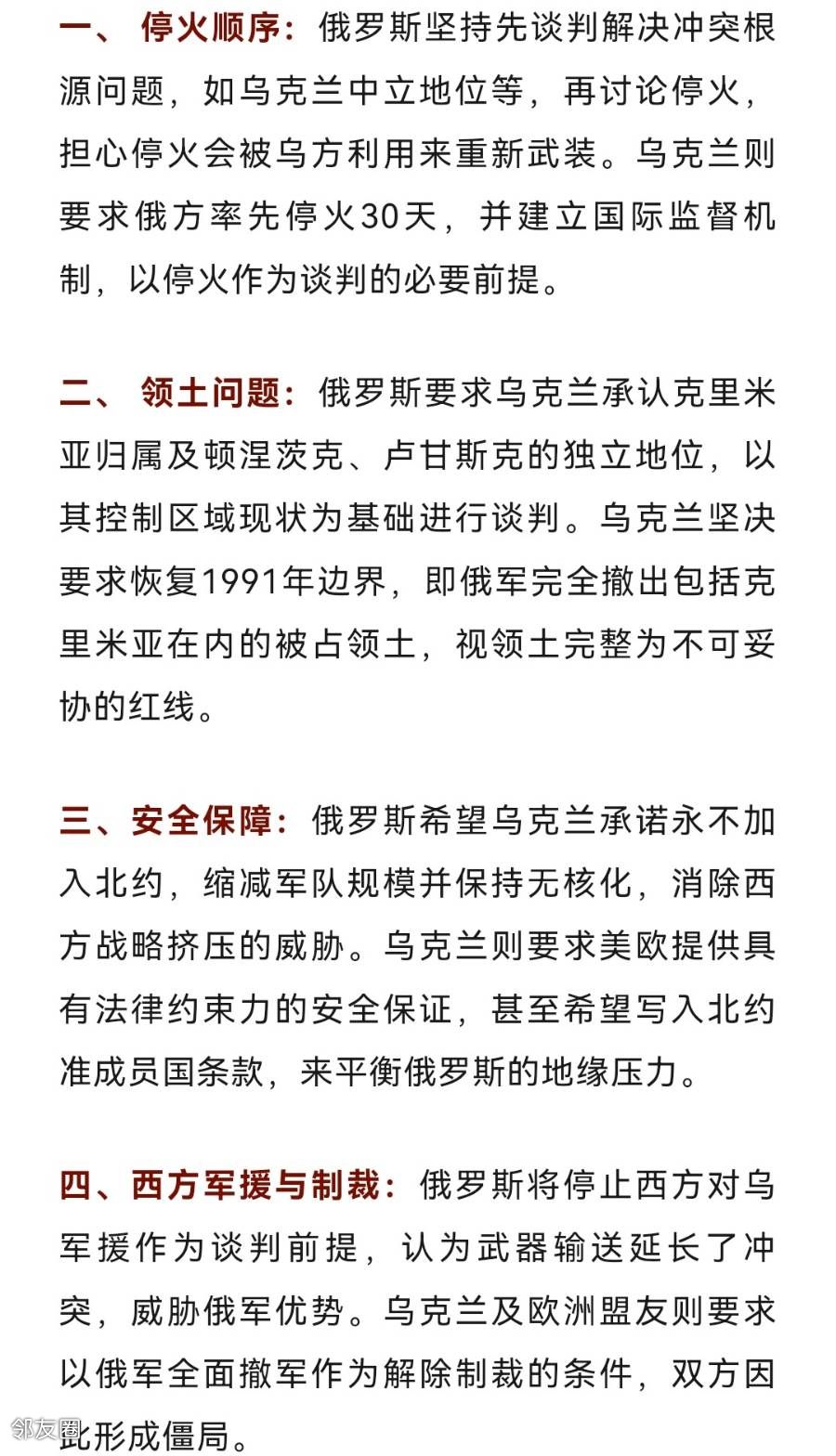 一、 停火顺序：俄罗斯坚持先谈判解决冲突根源问题，如乌克兰中立地位等，再讨论停火，担心停火会被乌方利用来重新武装。乌克兰则要求俄方率先停火30天，并建立国际监督机制，以停火作为谈判的必要前提。

二、 领土问题：俄罗斯要求乌克兰承认克里米亚归属及顿涅茨克、卢甘斯克的独立地位，以其控制区域现状为基础进行谈判。乌克兰坚决要求恢复1991年边界，即俄军完全撤出包括克里米亚在内的被占领土，视领土完整为不可妥协的红线。

三、安全保障：俄罗斯希望乌克兰承诺永不加入北约，缩减军队规模并保持无核化，消除西方战略挤压的威胁。乌克兰则要求美欧提供具有法律约束力的安全保证，甚至希望写入北约准成员国条款，来平衡俄罗斯的地缘压力。

四、西方军援与制裁：俄罗斯将停止西方对乌军援作为谈判前提，认为武器输送延长了冲突，威胁俄军优势。乌克兰及欧洲盟友则要求以俄军全面撤军作为解除制裁的条件，双方因此形成僵局。

邻友圈